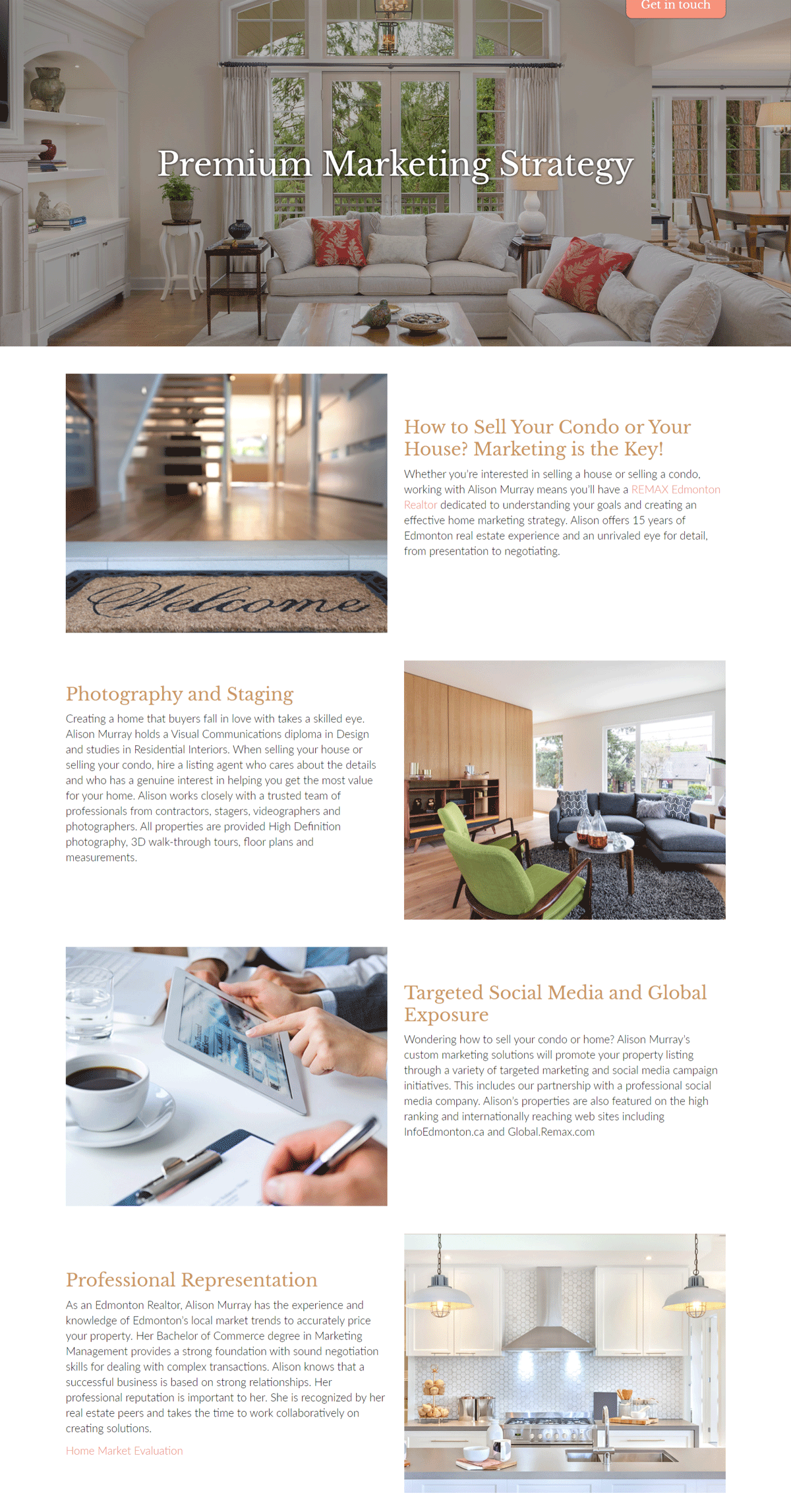 Get in touch

Premium Marketing Strategy

Welcome

How to Sell Your Condo or Your House? Marketing is the Key!

Whether you're interested in selling a house or selling a condo, working with Alison Murray means you'll have a REMAX Edmonton Realtor dedicated to understanding your goals and creating an effective home marketing strategy. Alison offers 15 years of Edmonton real estate experience and an unrivaled eye for detail, from presentation to negotiating.

Photography and Staging

Creating a home that buyers fall in love with takes a skilled eye. Alison Murray holds a Visual Communications diploma in Design and studies in Residential Interiors. When selling your house or selling your condo, hire a listing agent who cares about the details and who has a genuine interest in helping you get the most value for your home. Alison works closely with a trusted team of professionals from contractors, stagers, videographers and photographers. All properties are provided High Definition photography, 3D walk-through tours, floor plans and measurements.

Targeted Social Media and Global Exposure

Wondering how to sell your condo or home? Alison Murray's custom marketing solutions will promote your property listing through a variety of targeted marketing and social media campaign initiatives. This includes our partnership with a professional social media company. Alison's properties are also featured on the high ranking and internationally reaching web sites including InfoEdmonton.ca and Global.Remax.com

Professional Representation

As an Edmonton Realtor, Alison Murray has the experience and knowledge of Edmonton's local market trends to accurately price your property. Her Bachelor of Commerce degree in Marketing Management provides a strong foundation with sound negotiation skills for dealing with complex transactions. Alison knows that a successful business is based on strong relationships. Her professional reputation is important to her. She is recognized by her real estate peers and takes the time to work collaboratively on creating solutions.

Home Market Evaluation